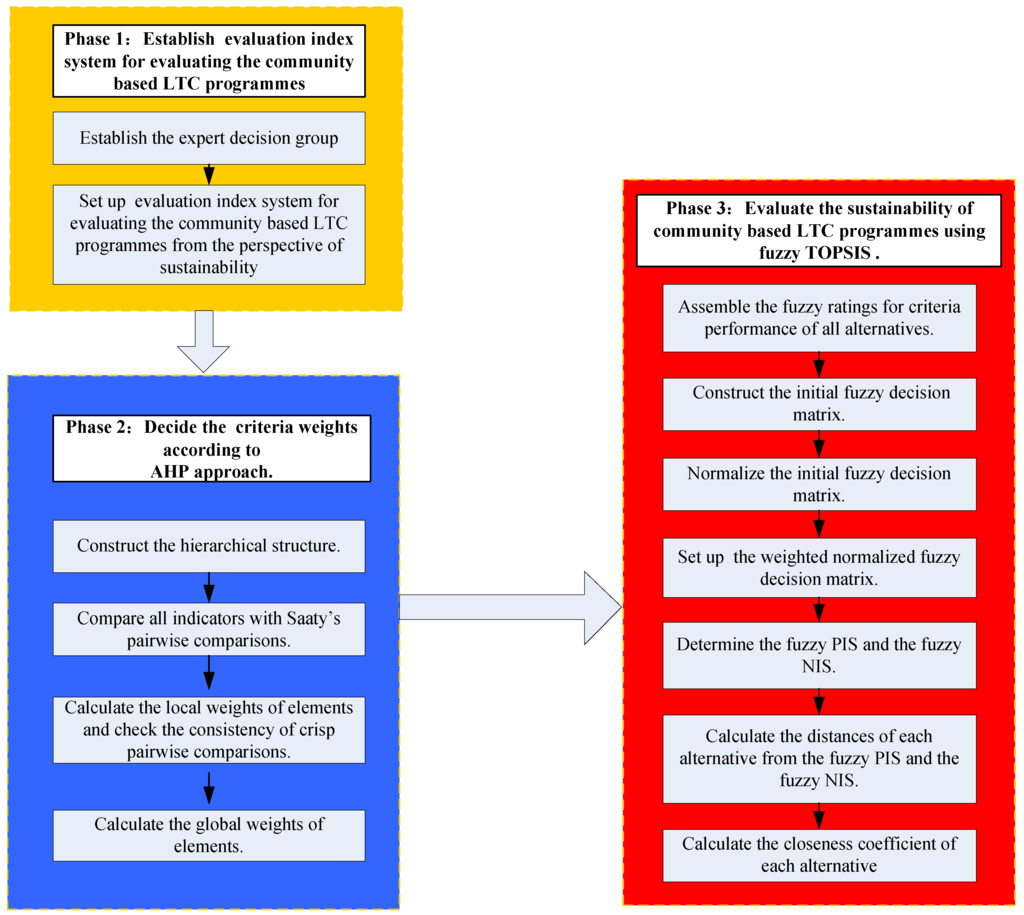 Phase 1：Establish evaluation index system for evaluating the community based LTC programmes

Establish the expert decision group

Set up evaluation index system for evaluating the community based LTC programmes from the perspective of sustainability

Phase 2：Decide the criteria weights according to AHP approach.

Construct the hierarchical structure.

Compare all indicators with Saaty's pairwise comparisons.

Calculate the local weights of elements and check the consistency of crisp pairwise comparisons.

Calculate the global weights of elements.

Phase 3：Evaluate the sustainability of community based LTC programmes using fuzzy TOPSIS .

Assemble the fuzzy ratings for criteria performance of all alternatives.

Construct the initial fuzzy decision matrix.

Normalize the initial fuzzy decision matrix.

Set up the weighted normalized fuzzy decision matrix.

Determine the fuzzy PIS and the fuzzy NIS.

Calculate the distances of each alternative from the fuzzy PIS and the fuzzy NIS.

Calculate the closeness coefficient of each alternative